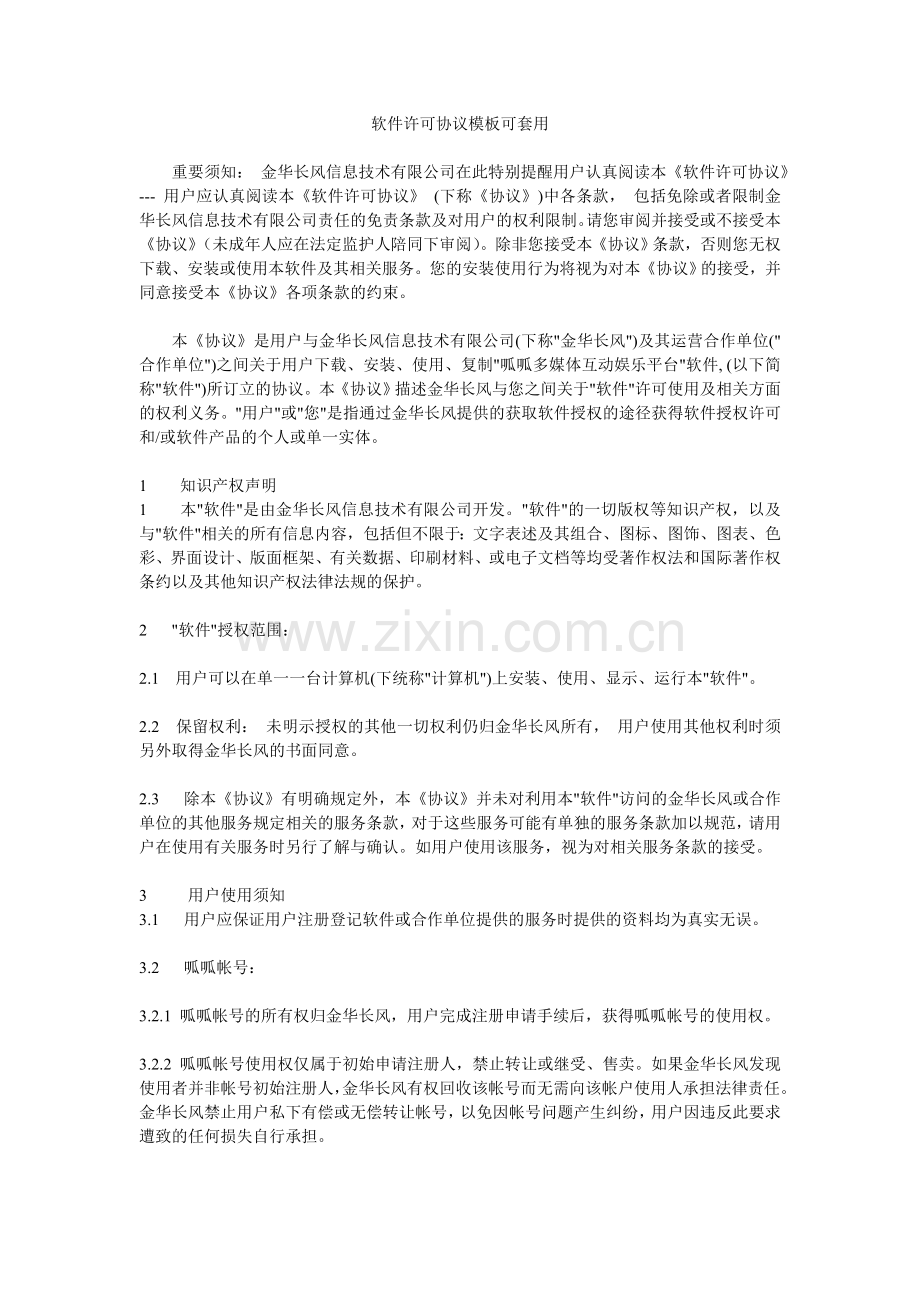 软件许可协议模板可套用

重要须知： 金华长风信息技术有限公司在此特别提醒用户认真阅读本《软件许可协议》--- 用户应认真阅读本《软件许可协议》 (下称《协议》)中各条款， 包括免除或者限制金华长风信息技术有限公司责任的免责条款及对用户的权利限制。请您审阅并接受或不接受本《协议》(未成年人应在法定监护人陪同下审阅)。除非您接受本《协议》条款，否则您无权下载、安装或使用本软件及其相关服务。您的安装使用行为将视为对本《协议》的接受，并同意接受本《协议》各项条款的约束。

本《协议》是用户与金华长风信息技术有限公司(下称"金华长风")及其运营合作单位("合作单位")之间关于用户下载、安装、使用、复制"呱呱多媒体互动娱乐平台"软件, (以下简称"软件")所订立的协议。本《协议》描述金华长风与您之间关于"软件"许可使用及相关方面的权利义务。"用户"或"您"是指通过金华长风提供的获取软件授权的途径获得软件授权许可和/或软件产品的个人或单一实体。

1 知识产权声明
1 本"软件"是由金华长风信息技术有限公司开发。"软件"的一切版权等知识产权，以及与"软件"相关的所有信息内容，包括但不限于：文字表述及其组合、图标、图饰、图表、色彩、界面设计、版面框架、有关数据、印刷材料、或电子文档等均受著作权法和国际著作权条约以及其他知识产权法律法规的保护。

2 "软件"授权范围：

www.zixin.com.cn

2.1 用户可以在单一一台计算机(下统称"计算机")上安装、使用、显示、运行本"软件"。

2.2 保留权利： 未明示授权的其他一切权利仍归金华长风所有， 用户使用其他权利时须另外取得金华长风的书面同意。

2.3 除本《协议》有明确规定外，本《协议》并未对利用本"软件"访问的金华长风或合作单位的其他服务规定相关的服务条款，对于这些服务可能有单独的服务条款加以规范，请用户在使用有关服务时另行了解与确认。如用户使用该服务，视为对相关服务条款的接受。

3 用户使用须知
3.1 用户应保证用户注册登记软件或合作单位提供的服务时提供的资料均为真实无误。

3.2 呱呱帐号：

3.2.1 呱呱帐号的所有权归金华长风，用户完成注册申请手续后，获得呱呱帐号的使用权。

3.2.2 呱呱帐号使用权仅属于初始申请注册人，禁止转让或继受、售卖。如果金华长风发现使用者并非帐号初始注册人，金华长风有权回收该帐号而无需向该帐户使用人承担法律责任。金华长风禁止用户私下有偿或无偿转让帐号，以免因帐号问题产生纠纷，用户因违反此要求遭致的任何损失自行承担。